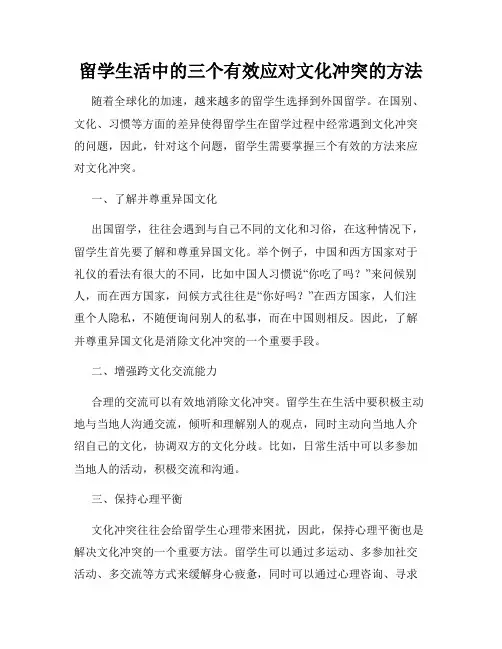 留学生活中的三个有效应对文化冲突的方法

随着全球化的加速，越来越多的留学生选择到外国留学。在国别、文化、习惯等方面的差异使得留学生在留学过程中经常遇到文化冲突的问题，因此，针对这个问题，留学生需要掌握三个有效的方法来应对文化冲突。

一、了解并尊重异国文化

出国留学，往往会遇到与自己不同的文化和习俗，在这种情况下，留学生首先要了解和尊重异国文化。举个例子，中国和西方国家对于礼仪的看法有很大的不同，比如中国人习惯说“你吃了吗？”来问候别人，而在西方国家，问候方式往往是“你好吗？”在西方国家，人们注重个人隐私，不随便询问别人的私事，而在中国则相反。因此，了解并尊重异国文化是消除文化冲突的一个重要手段。

二、增强跨文化交流能力

合理的交流可以有效地消除文化冲突。留学生在生活中要积极主动地与当地人沟通交流，倾听和理解别人的观点，同时主动向当地人介绍自己的文化，协调双方的文化分歧。比如，日常生活中可以多参加当地人的活动，积极交流和沟通。

三、保持心理平衡

文化冲突往往会给留学生心理带来困扰，因此，保持心理平衡也是解决文化冲突的一个重要方法。留学生可以通过多运动、多参加社交活动、多交流等方式来缓解身心疲惫，同时可以通过心理咨询、寻求